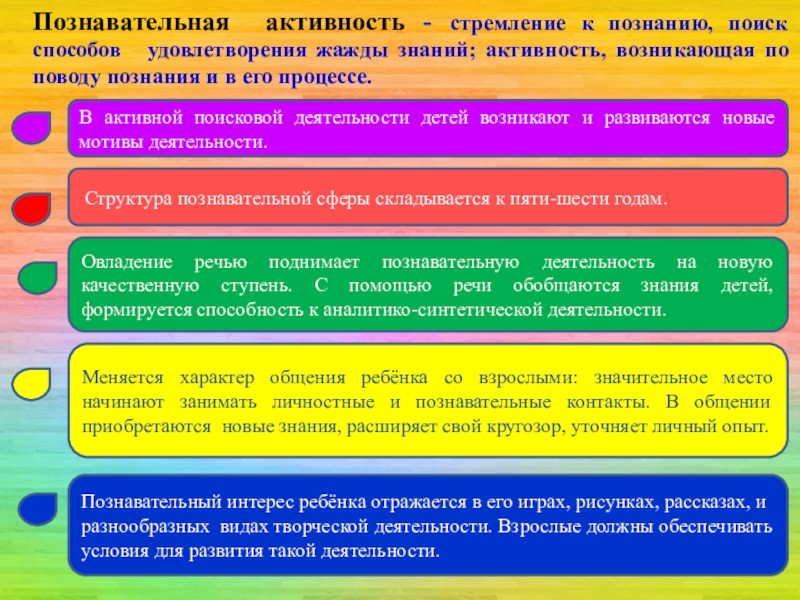 Познавательная активность - стремление к познанию, поиск способов удовлетворения жажды знаний; активность, возникающая по поводу познания и в его процессе.

В активной поисковой деятельности детей возникают и развиваются новые мотивы деятельности.

Структура познавательной сферы складывается к пяти-шести годам.

Овладение речью поднимает познавательную деятельность на новую качественную ступень. С помощью речи обобщаются знания детей, формируется способность к аналитико-синтетической деятельности.

Меняется характер общения ребёнка со взрослыми: значительное место начинают занимать личностные и познавательные контакты. В общении приобретаются новые знания, расширяет свой кругозор, уточняет личный опыт.

Познавательный интерес ребёнка отражается в его играх, рисунках, рассказах, и разнообразных видах творческой деятельности. Взрослые должны обеспечивать условия для развития такой деятельности.